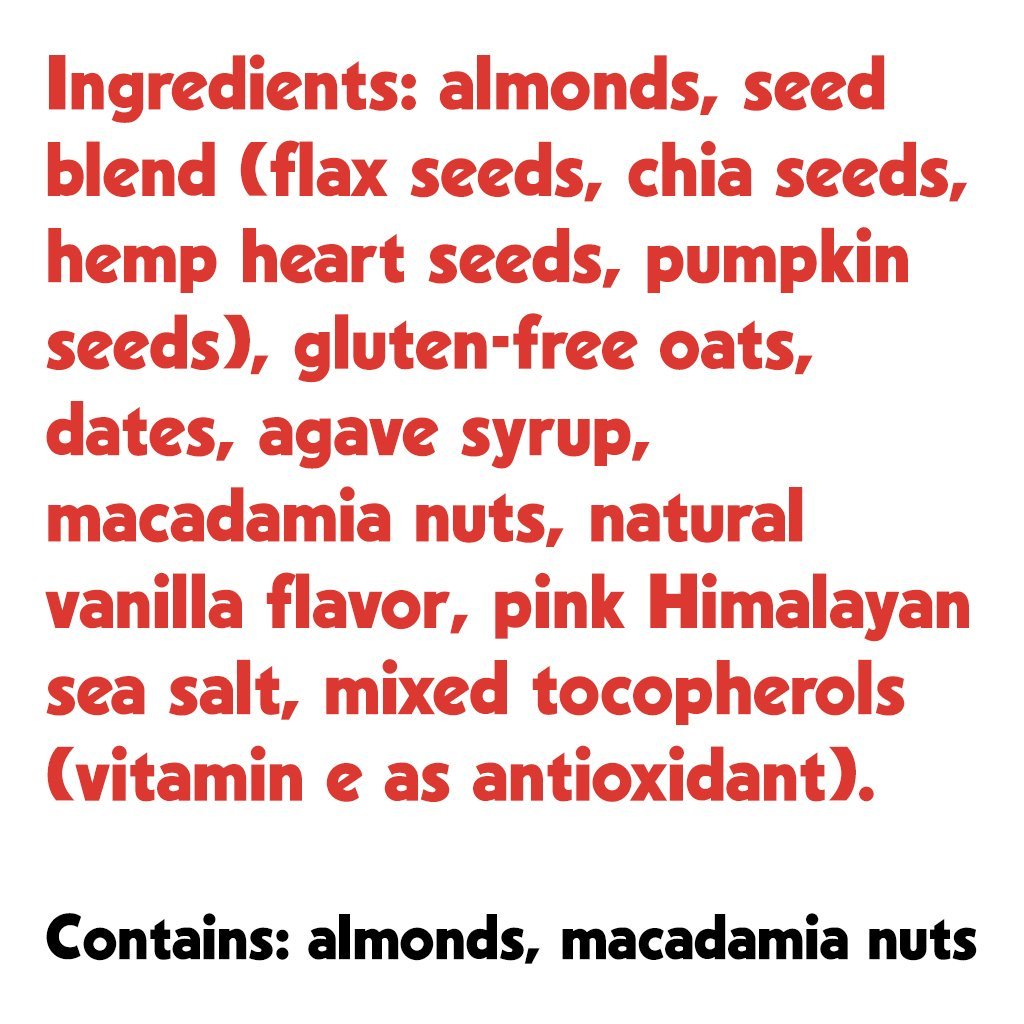 Ingredients: almonds, seed blend (flax seeds, chia seeds, hemp heart seeds, pumpkin seeds), gluten-free oats, dates, agave syrup, macadamia nuts, natural vanilla flavor, pink Himalayan sea salt, mixed tocopherols (vitamin e as antioxidant).

Contains: almonds, macadamia nuts